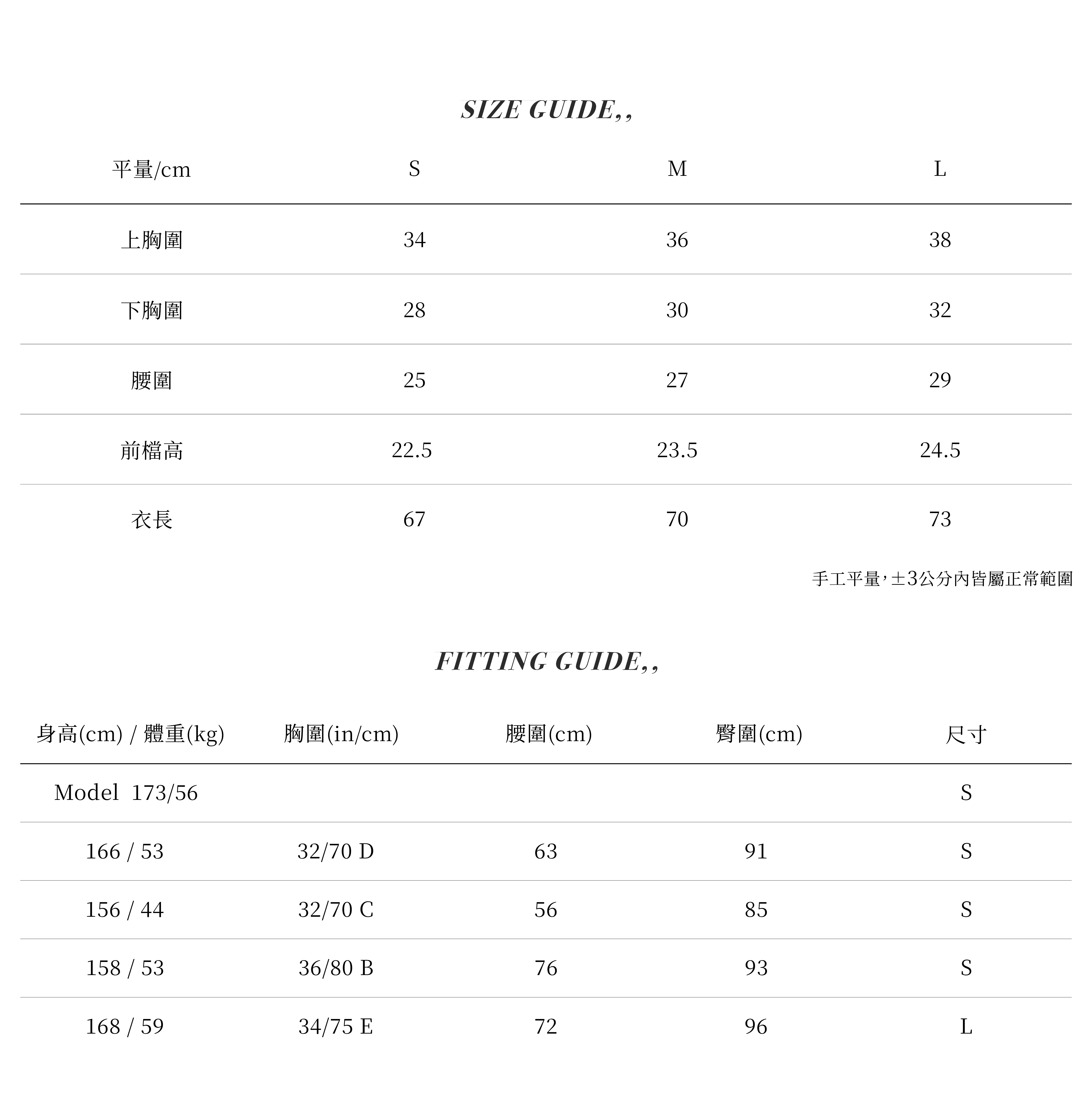 SIZE GUIDE,,

| 平量/cm | S | M | L |
|---|---|---|---|
| 上胸圍 | 34 | 36 | 38 |
| 下胸圍 | 28 | 30 | 32 |
| 腰圍 | 25 | 27 | 29 |
| 前檔高 | 22.5 | 23.5 | 24.5 |
| 衣長 | 67 | 70 | 73 |

手工平量，±3公分內皆屬正常範圍

FITTING GUIDE,,

| 身高(cm) / 體重(kg) | 胸圍(in/cm) | 腰圍(cm) | 臀圍(cm) | 尺寸 |
|---|---|---|---|---|
| Model 173/56 | | | | S |
| 166 / 53 | 32/70 D | 63 | 91 | S |
| 156 / 44 | 32/70 C | 56 | 85 | S |
| 158 / 53 | 36/80 B | 76 | 93 | S |
| 168 / 59 | 34/75 E | 72 | 96 | L |